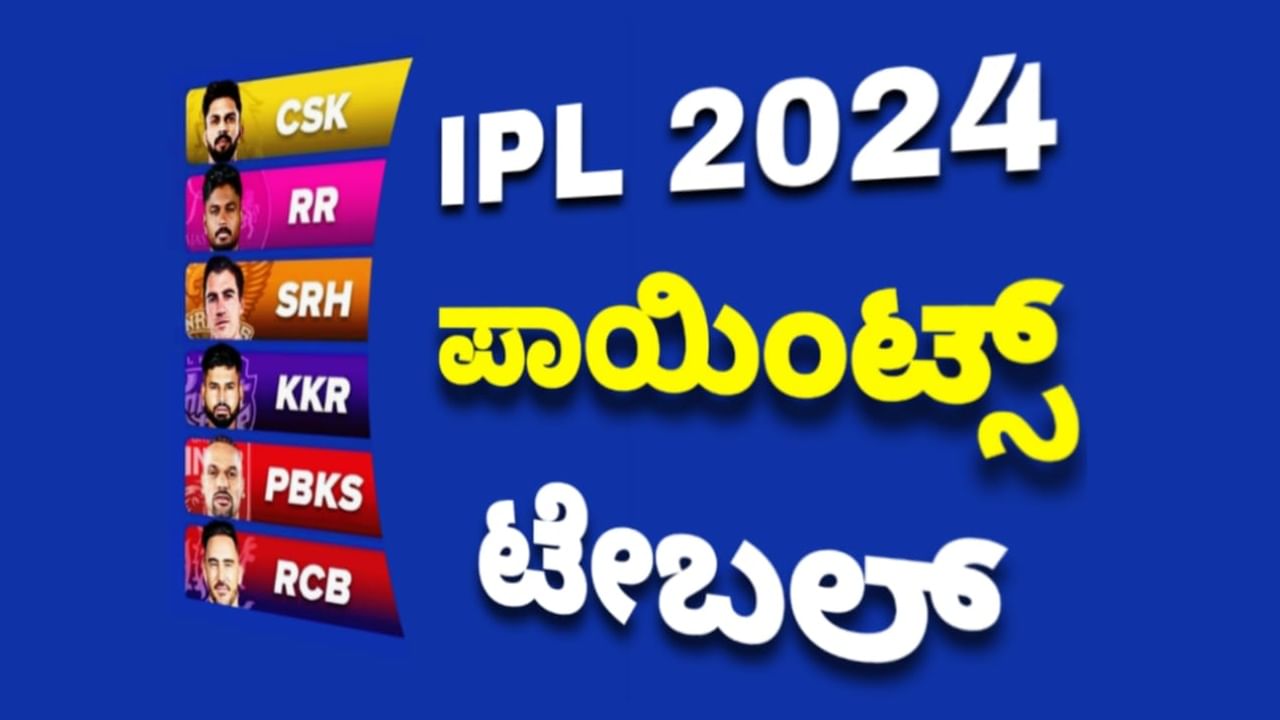 CSK
RR
SRH
KKR
PBKS
RCB

IPL 2024
ಪಾಯಿಂಟ್ಸ್
ಟೇಬಲ್